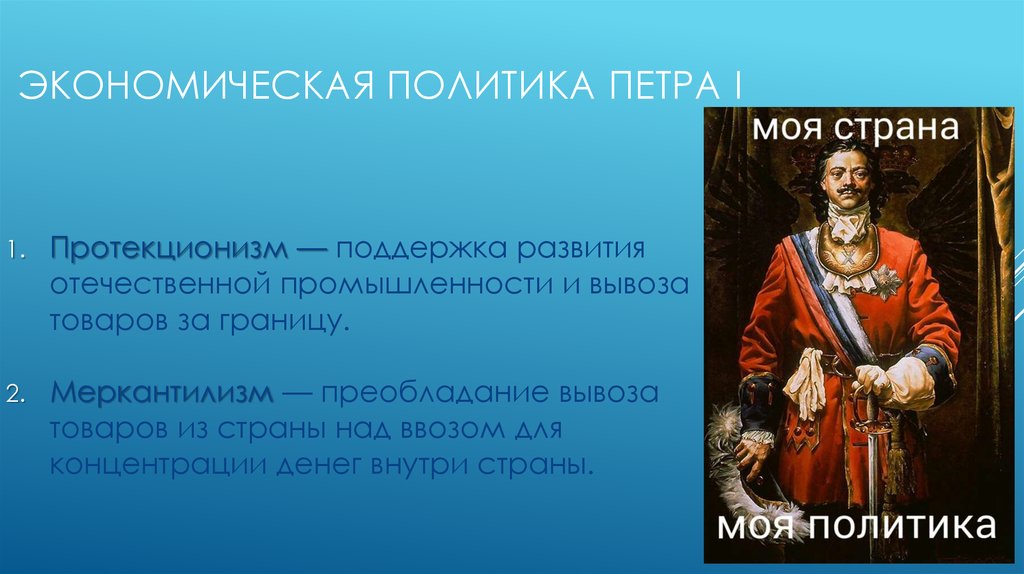 ЭКОНОМИЧЕСКАЯ ПОЛИТИКА ПЕТРА I

1. Протекционизм — поддержка развития отечественной промышленности и вывоза товаров за границу.

2. Меркантилизм — преобладание вывоза товаров из страны над ввозом для концентрации денег внутри страны.

моя страна

моя политика